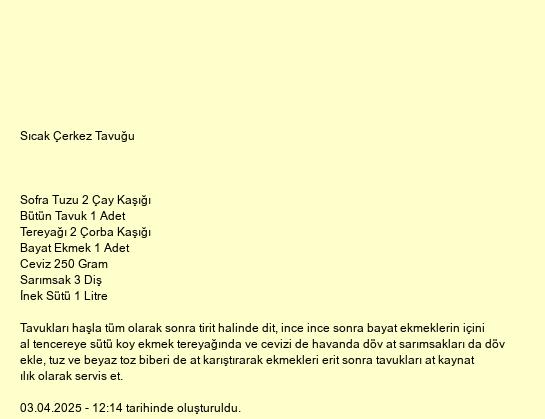 Sıcak Çerkez Tavuğu

Sofra Tuzu 2 Çay Kaşığı
Bütün Tavuk 1 Adet
Tereyağı 2 Çorba Kaşığı
Bayat Ekmek 1 Adet
Ceviz 250 Gram
Sarımsak 3 Diş
İnek Sütü 1 Litre

Tavukları haşla tüm olarak sonra tirit halinde dit, ince ince sonra bayat ekmeklerin içini al tencereye sütü koy ekmek tereyağında ve cevizi de havanda döv at sarımsakları da döv ekle, tuz ve beyaz toz biberi de at karıştırarak ekmekleri erit sonra tavukları at kaynat ılık olarak servis et.

03.04.2025 - 12:14 tarihinde oluşturuldu.